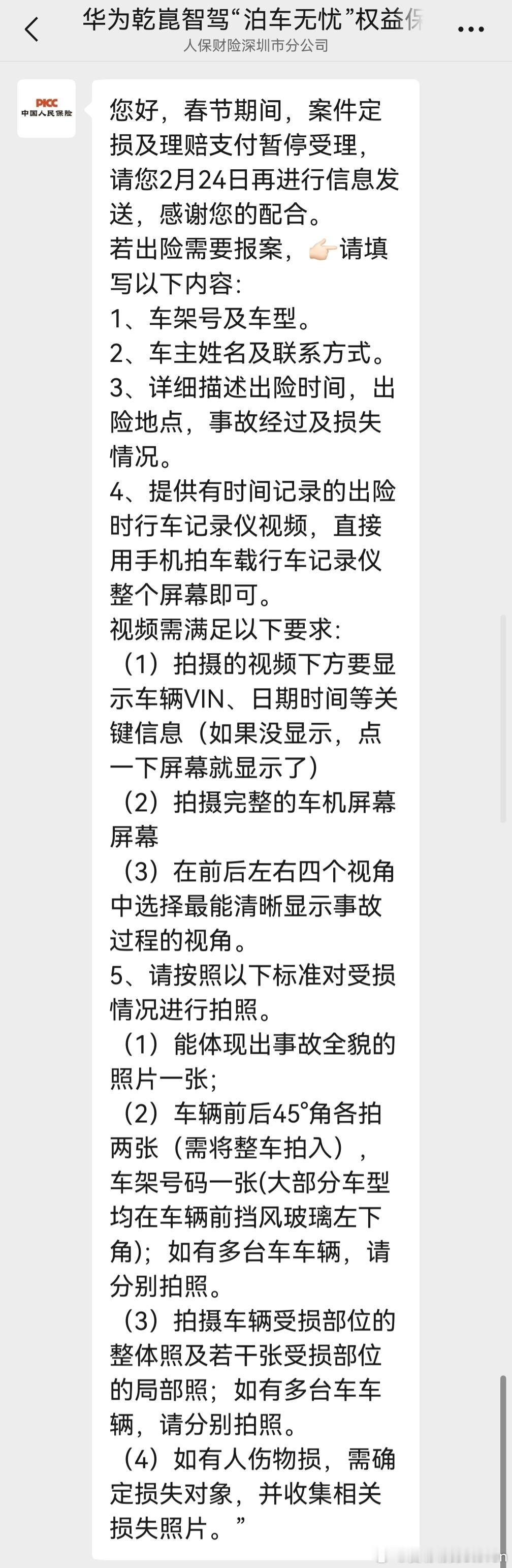 华为乾崑智驾“泊车无忧”权益保
人保财险深圳市分公司

PICC
中国人民保险

您好，春节期间，案件定损及理赔支付暂停受理，请您2月24日再进行信息发送，感谢您的配合。
若出险需要报案，👉🏻请填写以下内容:
1、车架号及车型。
2、车主姓名及联系方式。
3、详细描述出险时间，出险地点，事故经过及损失情况。
4、提供有时间记录的出险时行车记录仪视频，直接用手机拍车载行车记录仪整个屏幕即可。
视频需满足以下要求:
（1）拍摄的视频下方要显示车辆VIN、日期时间等关键信息（如果没显示，点一下屏幕就显示了）
（2）拍摄完整的车机屏幕屏幕
（3）在前后左右四个视角中选择最能清晰显示事故过程的视角。
5、请按照以下标准对受损情况进行拍照。
（1）能体现出事故全貌的照片一张;
（2）车辆前后45°角各拍两张（需将整车拍入），车架号码一张(大部分车型均在车辆前挡风玻璃左下角)；如有多台车车辆，请分别拍照。
（3）拍摄车辆受损部位的整体照及若干张受损部位的局部照；如有多台车车辆，请分别拍照。
（4）如有人伤物损，需确定损失对象，并收集相关损失照片。”